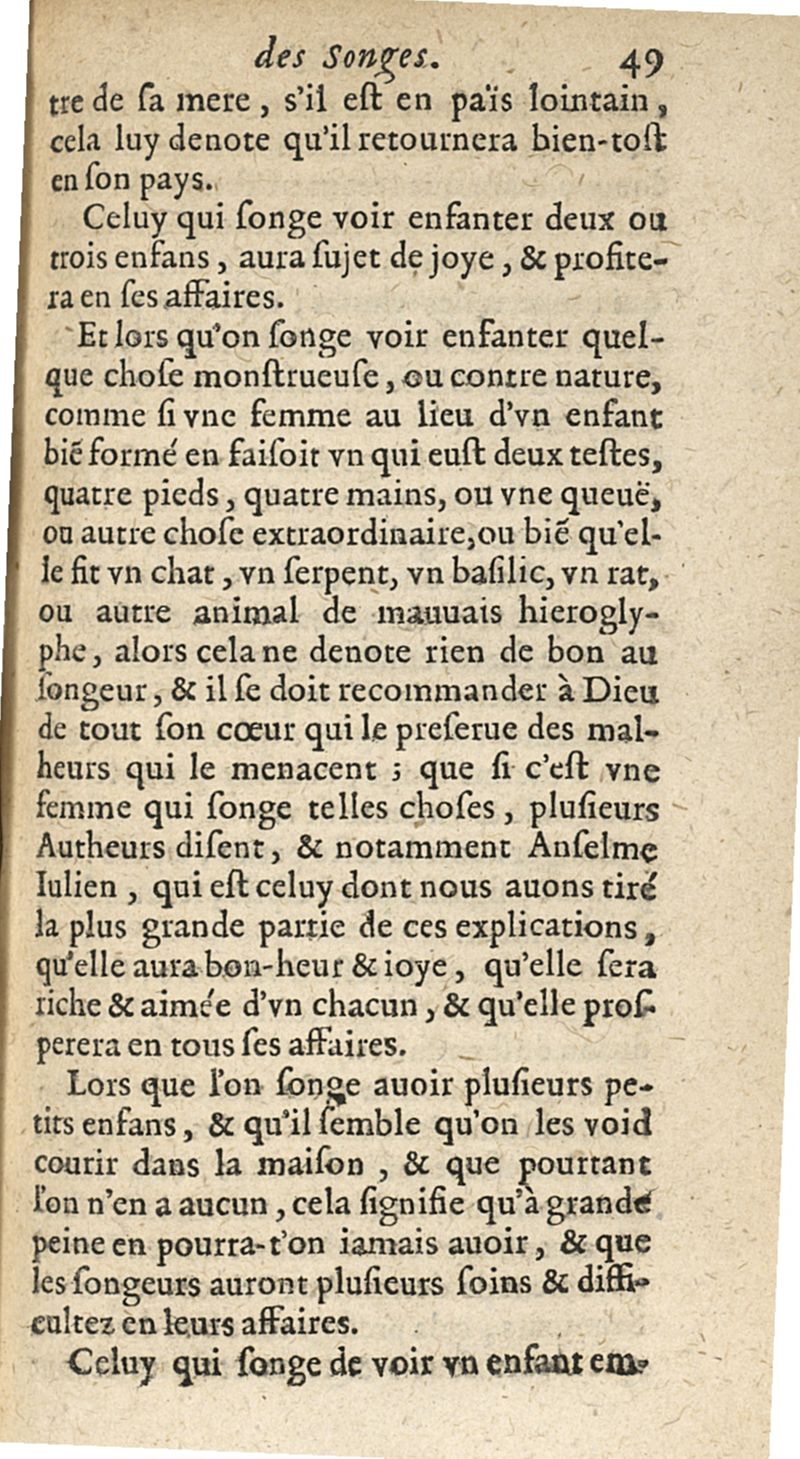 des Songes. 49

tre de ſa mere, s'il eſt en païs lointain, cela luy denote qu'il retournera bien-toſt en ſon pays.

Celuy qui ſonge voir enfanter deux ou trois enfans, aura ſujet de joye, & profitera en ſes affaires.

Et lors qu'on ſonge voir enfanter quelque choſe monſtrueuſe, ou contre nature, comme ſi vne femme au lieu d'vn enfant biẽ formé en faiſoit vn qui euſt deux teſtes, quatre pieds, quatre mains, ou vne queuë, ou autre choſe extraordinaire, ou biẽ qu'elle fit vn chat, vn ſerpent, vn baſilic, vn rat, ou autre animal de mauuais hieroglyphe, alors cela ne denote rien de bon au ſongeur, & il ſe doit recommander à Dieu de tout ſon cœur qui le preſerue des malheurs qui le menacent ; que ſi c'eſt vne femme qui ſonge telles choſes, pluſieurs Autheurs diſent, & notamment Anſelme Iulien, qui eſt celuy dont nous auons tiré la plus grande partie de ces explications, qu'elle aura bon-heur & ioye, qu'elle ſera riche & aimée d'vn chacun, & qu'elle proſperera en tous ſes affaires.

Lors que l'on ſonge auoir pluſieurs petits enfans, & qu'il ſemble qu'on les void courir dans la maiſon, & que pourtant l'on n'en a aucun, cela ſignifie qu'à grande peine en pourra-t'on iamais auoir, & que les ſongeurs auront pluſieurs ſoins & difficultez en leurs affaires.

Celuy qui ſonge de voir vn enfant em-